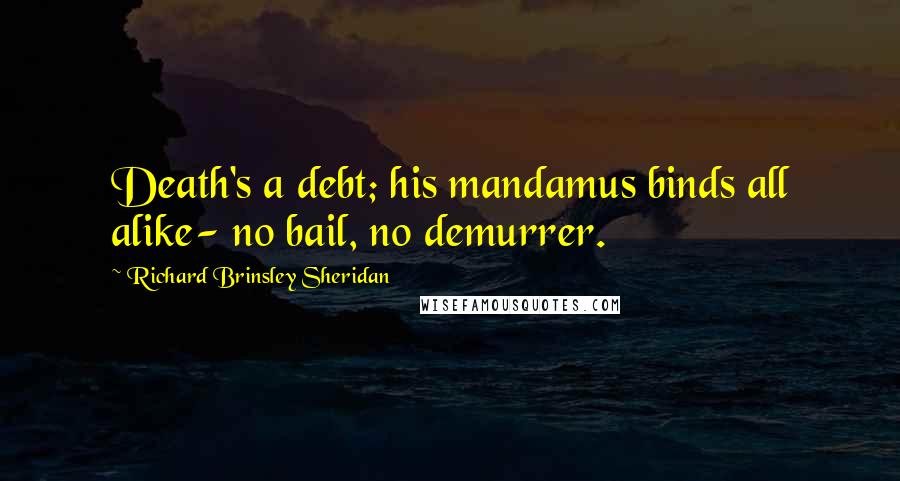 Death's a debt; his mandamus binds all alike- no bail, no demurrer.

~ Richard Brinsley Sheridan

WISEFAMOUSQUOTES.COM